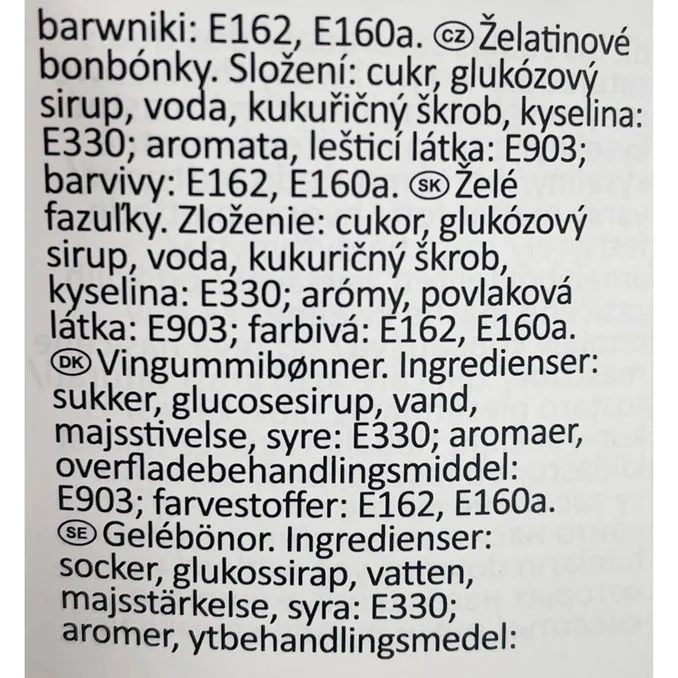 barwniki: E162, E160a. CZ Želatinové bonbónky. Složení: cukr, glukózový sirup, voda, kukuřičný škrob, kyselina: E330; aromata, lešticí látka: E903; barvivy: E162, E160a. SK Želé fazuľky. Zloženie: cukor, glukózový sirup, voda, kukuričný škrob, kyselina: E330; arómy, povlaková látka: E903; farbivá: E162, E160a. DK Vingummibønner. Ingredienser: sukker, glucosesirup, vand, majsstivelse, syre: E330; aromaer, overfladebehandlingsmiddel: E903; farvestoffer: E162, E160a. SE Gelébönor. Ingredienser: socker, glukossirap, vatten, majsstärkelse, syra: E330; aromer, ytbehandlingsmedel: